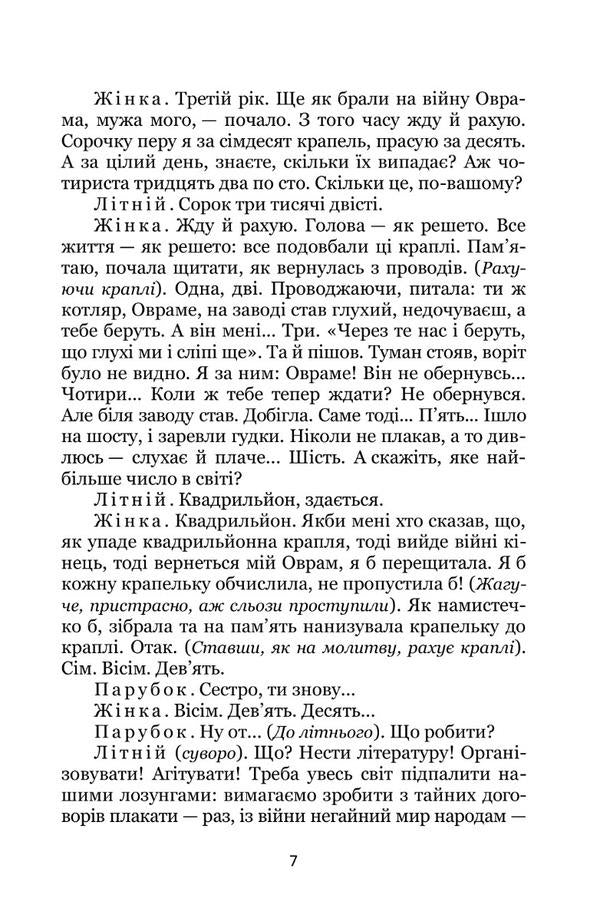 Жінка. Третій рік. Ще як брали на війну Оврама, мужа мого, — почало. З того часу жду й рахую. Сорочку перу я за сімдесят крапель, прасую за десять. А за цілий день, знаєте, скільки їх випадає? Аж чотириста тридцять два по сто. Скільки це, по-вашому?

Літній. Сорок три тисячі двісті.

Жінка. Жду й рахую. Голова — як решето. Все життя — як решето: все подовбали ці краплі. Пам'ятаю, почала щитати, як вернулась з проводів. (Рахуючи краплі). Одна, дві. Проводжаючи, питала: ти ж котляр, Овраме, на заводі став глухий, недочуваєш, а тебе беруть. А він мені... Три. «Через те нас і беруть, що глухі ми і сліпі ще». Та й пішов. Туман стояв, воріт було не видно. Я за ним: Овраме! Він не обернувсь... Чотири... Коли ж тебе тепер ждати? Не обернувся. Але біля заводу став. Добігла. Саме тоді... П'ять... Ішло на шосту, і заревли гудки. Ніколи не плакав, а то дивлюсь — слухає й плаче... Шість. А скажіть, яке найбільше число в світі?

Літній. Квадрильйон, здається.

Жінка. Квадрильйон. Якби мені хто сказав, що, як упаде квадрильйонна крапля, тоді вийде війні кінець, тоді вернеться мій Оврам, я б перещитала. Я б кожну крапельку обчислила, не пропустила б! (Жагуче, пристрасно, аж сльози проступили). Як намистечко б, зібрала та на пам'ять нанизувала крапельку до краплі. Отак. (Ставши, як на молитву, рахує краплі). Сім. Вісім. Дев'ять.

Парубок. Сестро, ти знову...

Жінка. Вісім. Дев'ять. Десять...

Парубок. Ну от... (До літнього). Що робити?

Літній (суворо). Що? Нести літературу! Організовувати! Агітувати! Треба увесь світ підпалити нашими лозунгами: вимагаємо зробити з тайних договорів плакати — раз, із війни негайний мир народам —

7